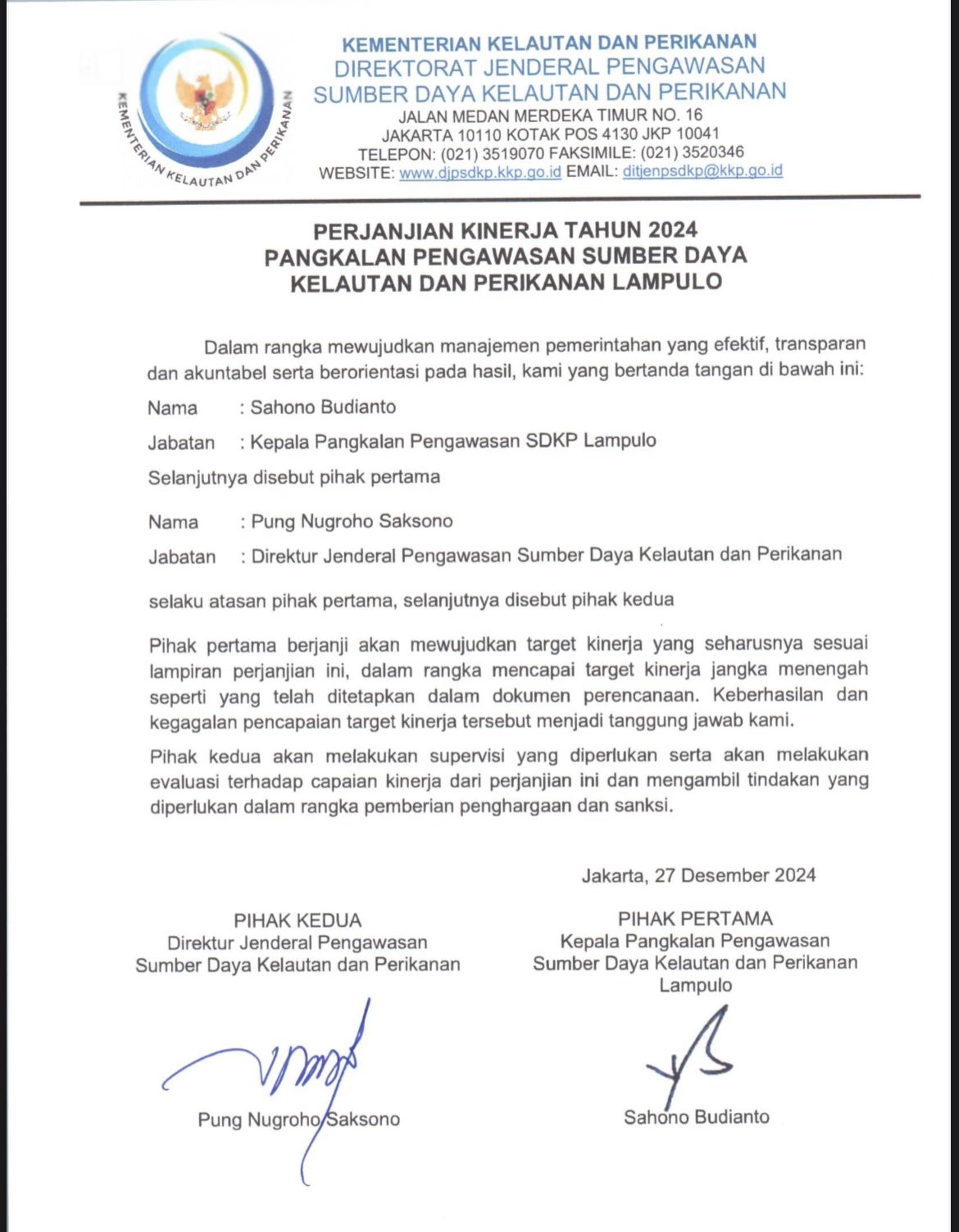 KEMENTERIAN KELAUTAN DAN PERIKANAN

KEMENTERIAN KELAUTAN DAN PERIKANAN
DIREKTORAT JENDERAL PENGAWASAN
SUMBER DAYA KELAUTAN DAN PERIKANAN
JALAN MEDAN MERDEKA TIMUR NO. 16
JAKARTA 10110 KOTAK POS 4130 JKP 10041
TELEPON: (021) 3519070 FAKSIMILE: (021) 3520346
WEBSITE: www.djpsdkp.kkp.go.id EMAIL: ditjenpsdkp@kkp.go.id

PERJANJIAN KINERJA TAHUN 2024
PANGKALAN PENGAWASAN SUMBER DAYA
KELAUTAN DAN PERIKANAN LAMPULO

Dalam rangka mewujudkan manajemen pemerintahan yang efektif, transparan dan akuntabel serta berorientasi pada hasil, kami yang bertanda tangan di bawah ini:

Nama : Sahono Budianto

Jabatan : Kepala Pangkalan Pengawasan SDKP Lampulo

Selanjutnya disebut pihak pertama

Nama : Pung Nugroho Saksono

Jabatan : Direktur Jenderal Pengawasan Sumber Daya Kelautan dan Perikanan

selaku atasan pihak pertama, selanjutnya disebut pihak kedua

Pihak pertama berjanji akan mewujudkan target kinerja yang seharusnya sesuai lampiran perjanjian ini, dalam rangka mencapai target kinerja jangka menengah seperti yang telah ditetapkan dalam dokumen perencanaan. Keberhasilan dan kegagalan pencapaian target kinerja tersebut menjadi tanggung jawab kami.

Pihak kedua akan melakukan supervisi yang diperlukan serta akan melakukan evaluasi terhadap capaian kinerja dari perjanjian ini dan mengambil tindakan yang diperlukan dalam rangka pemberian penghargaan dan sanksi.

Jakarta, 27 Desember 2024

PIHAK KEDUA
Direktur Jenderal Pengawasan
Sumber Daya Kelautan dan Perikanan

Pung Nugroho Saksono

PIHAK PERTAMA
Kepala Pangkalan Pengawasan
Sumber Daya Kelautan dan Perikanan
Lampulo

Sahono Budianto